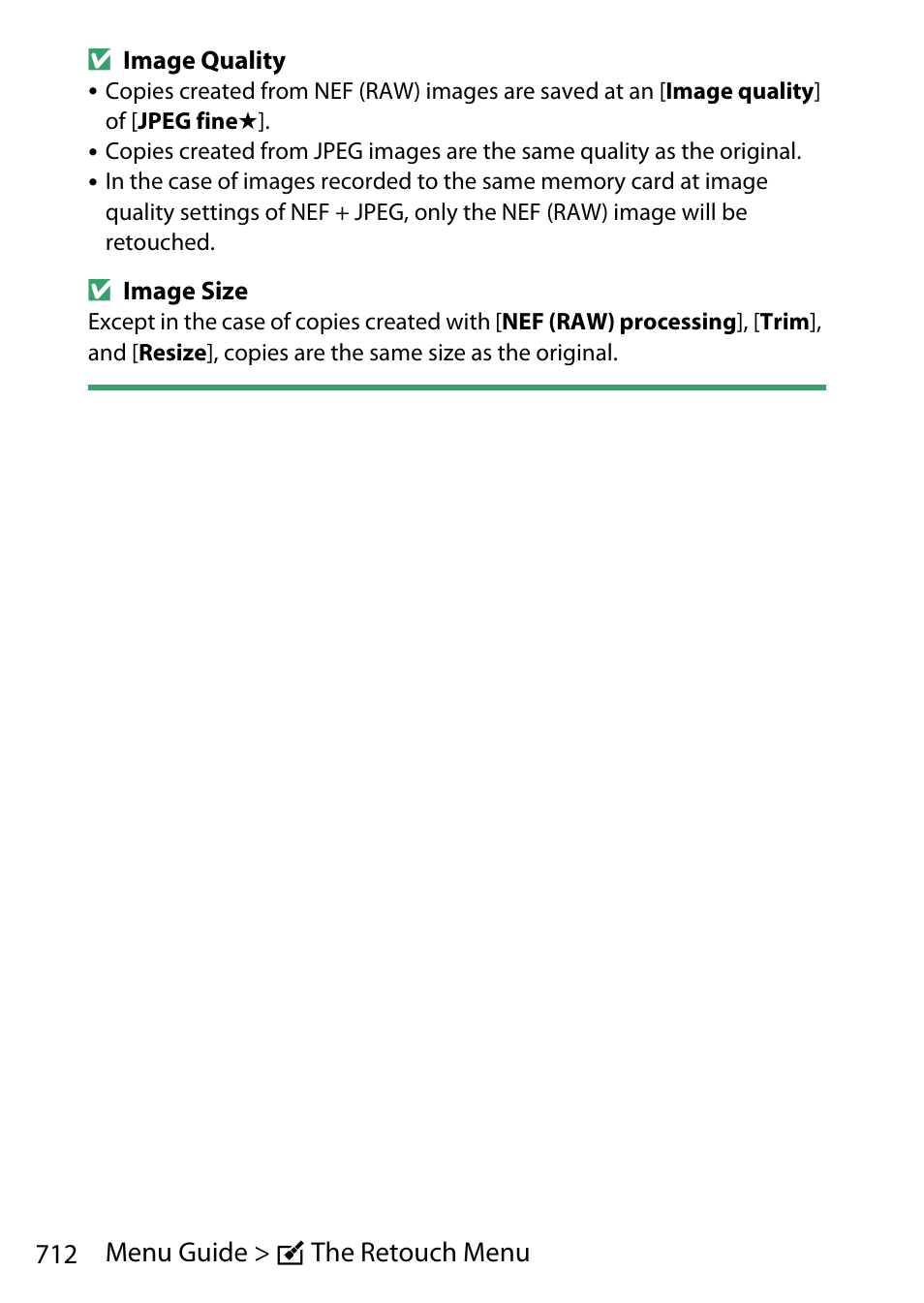 Image Quality

• Copies created from NEF (RAW) images are saved at an [Image quality] of [JPEG fine★].
• Copies created from JPEG images are the same quality as the original.
• In the case of images recorded to the same memory card at image quality settings of NEF + JPEG, only the NEF (RAW) image will be retouched.

Image Size

Except in the case of copies created with [NEF (RAW) processing], [Trim], and [Resize], copies are the same size as the original.

712 Menu Guide > The Retouch Menu